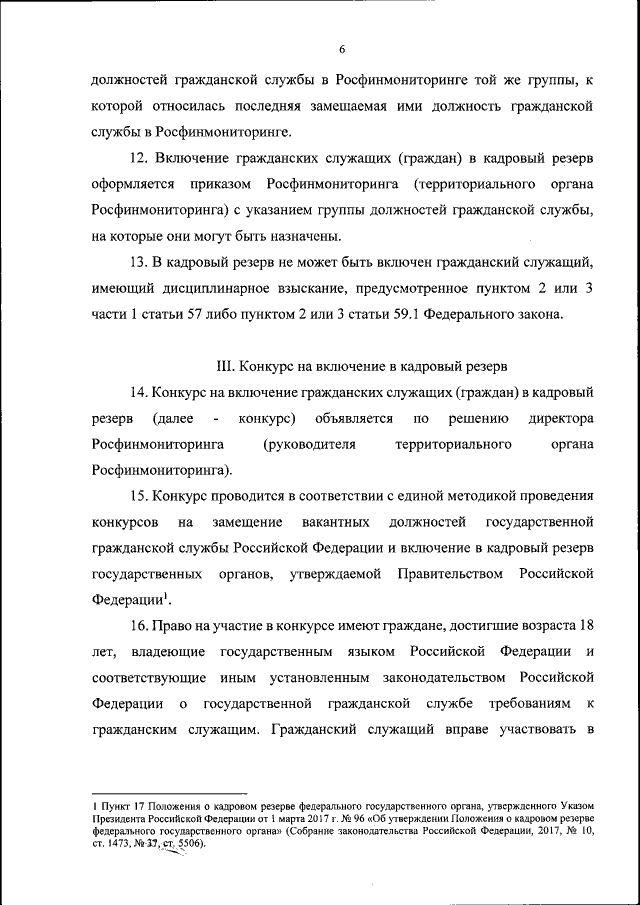 6

должностей гражданской службы в Росфинмониторинге той же группы, к которой относилась последняя замещаемая ими должность гражданской службы в Росфинмониторинге.

12. Включение гражданских служащих (граждан) в кадровый резерв оформляется приказом Росфинмониторинга (территориального органа Росфинмониторинга) с указанием группы должностей гражданской службы, на которые они могут быть назначены.

13. В кадровый резерв не может быть включен гражданский служащий, имеющий дисциплинарное взыскание, предусмотренное пунктом 2 или 3 части 1 статьи 57 либо пунктом 2 или 3 статьи 59.1 Федерального закона.

III. Конкурс на включение в кадровый резерв

14. Конкурс на включение гражданских служащих (граждан) в кадровый резерв (далее - конкурс) объявляется по решению директора Росфинмониторинга (руководителя территориального органа Росфинмониторинга).

15. Конкурс проводится в соответствии с единой методикой проведения конкурсов на замещение вакантных должностей государственной гражданской службы Российской Федерации и включение в кадровый резерв государственных органов, утверждаемой Правительством Российской Федерации$^1$.

16. Право на участие в конкурсе имеют граждане, достигшие возраста 18 лет, владеющие государственным языком Российской Федерации и соответствующие иным установленным законодательством Российской Федерации о государственной гражданской службе требованиям к гражданским служащим. Гражданский служащий вправе участвовать в

1 Пункт 17 Положения о кадровом резерве федерального государственного органа, утвержденного Указом Президента Российской Федерации от 1 марта 2017 г. № 96 «Об утверждении Положения о кадровом резерве федерального государственного органа» (Собрание законодательства Российской Федерации, 2017, № 10, ст. 1473, № 37, ст. 5506).